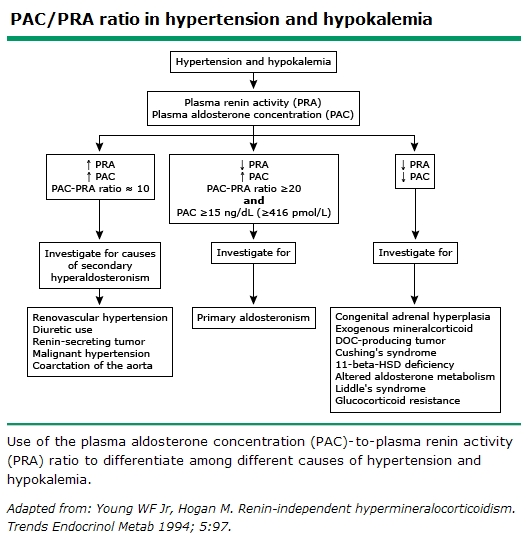 PAC/PRA ratio in hypertension and hypokalemia

Hypertension and hypokalemia

Plasma renin activity (PRA)
Plasma aldosterone concentration (PAC)

↑ PRA
↑ PAC
PAC-PRA ratio ≈ 10

Investigate for causes of secondary hyperaldosteronism

Renovascular hypertension
Diuretic use
Renin-secreting tumor
Malignant hypertension
Coarctation of the aorta

↓ PRA
↑ PAC
PAC-PRA ratio ≥20
and
PAC ≥15 ng/dL (≥416 pmol/L)

Investigate for

Primary aldosteronism

↓ PRA
↓ PAC

Investigate for

Congenital adrenal hyperplasia
Exogenous mineralcorticoid
DOC-producing tumor
Cushing's syndrome
11-beta-HSD deficiency
Altered aldosterone metabolism
Liddle's syndrome
Glucocorticoid resistance

Use of the plasma aldosterone concentration (PAC)-to-plasma renin activity (PRA) ratio to differentiate among different causes of hypertension and hypokalemia.

Adapted from: Young WF Jr, Hogan M. Renin-independent hypermineralocorticoidism. Trends Endocrinol Metab 1994; 5:97.